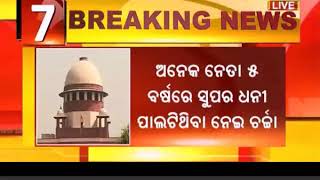 7 BREAKING NEWS LIVE

ଅନେକ ନେତା ୫ ବର୍ଷରେ ସୁପର ଧନୀ ପାଲଟିଥିବା ନେଇ ଚର୍ଚ୍ଚା